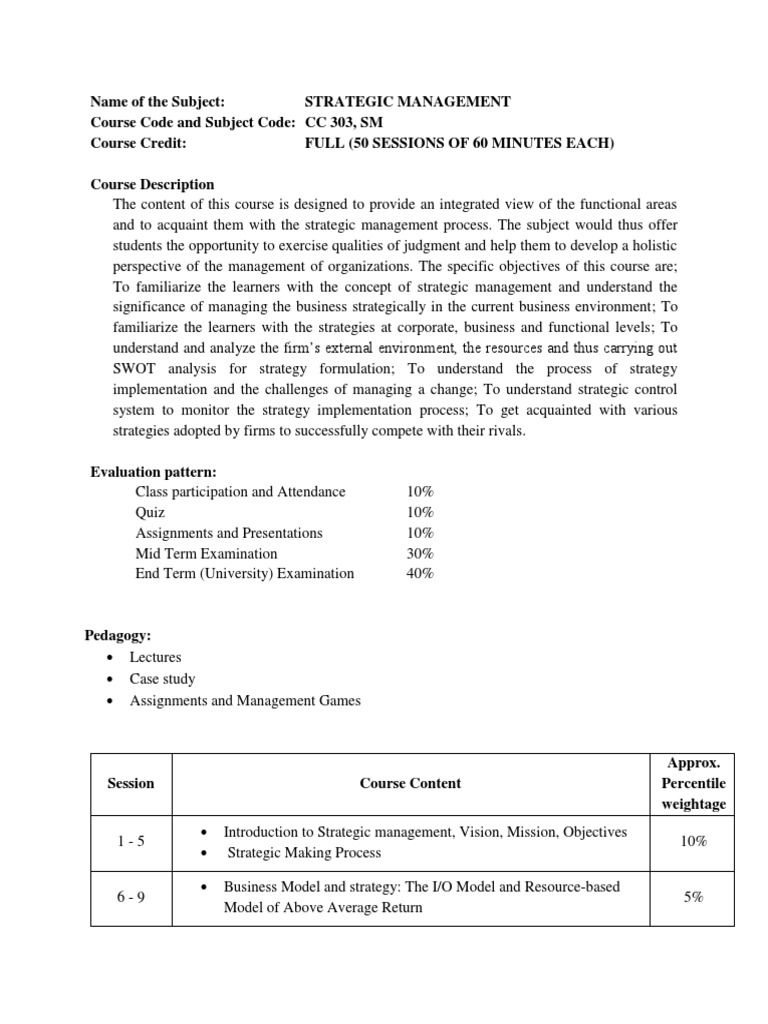 Name of the Subject: STRATEGIC MANAGEMENT
Course Code and Subject Code: CC 303, SM
Course Credit: FULL (50 SESSIONS OF 60 MINUTES EACH)

Course Description
The content of this course is designed to provide an integrated view of the functional areas and to acquaint them with the strategic management process. The subject would thus offer students the opportunity to exercise qualities of judgment and help them to develop a holistic perspective of the management of organizations. The specific objectives of this course are; To familiarize the learners with the concept of strategic management and understand the significance of managing the business strategically in the current business environment; To familiarize the learners with the strategies at corporate, business and functional levels; To understand and analyze the firm's external environment, the resources and thus carrying out SWOT analysis for strategy formulation; To understand the process of strategy implementation and the challenges of managing a change; To understand strategic control system to monitor the strategy implementation process; To get acquainted with various strategies adopted by firms to successfully compete with their rivals.

Evaluation pattern:
Class participation and Attendance 10%
Quiz 10%
Assignments and Presentations 10%
Mid Term Examination 30%
End Term (University) Examination 40%

Pedagogy:
• Lectures
• Case study
• Assignments and Management Games

| Session | Course Content | Approx. Percentile weightage |
|---|---|---|
| 1 - 5 | • Introduction to Strategic management, Vision, Mission, Objectives • Strategic Making Process | 10% |
| 6 - 9 | • Business Model and strategy: The I/O Model and Resource-based Model of Above Average Return | 5% |